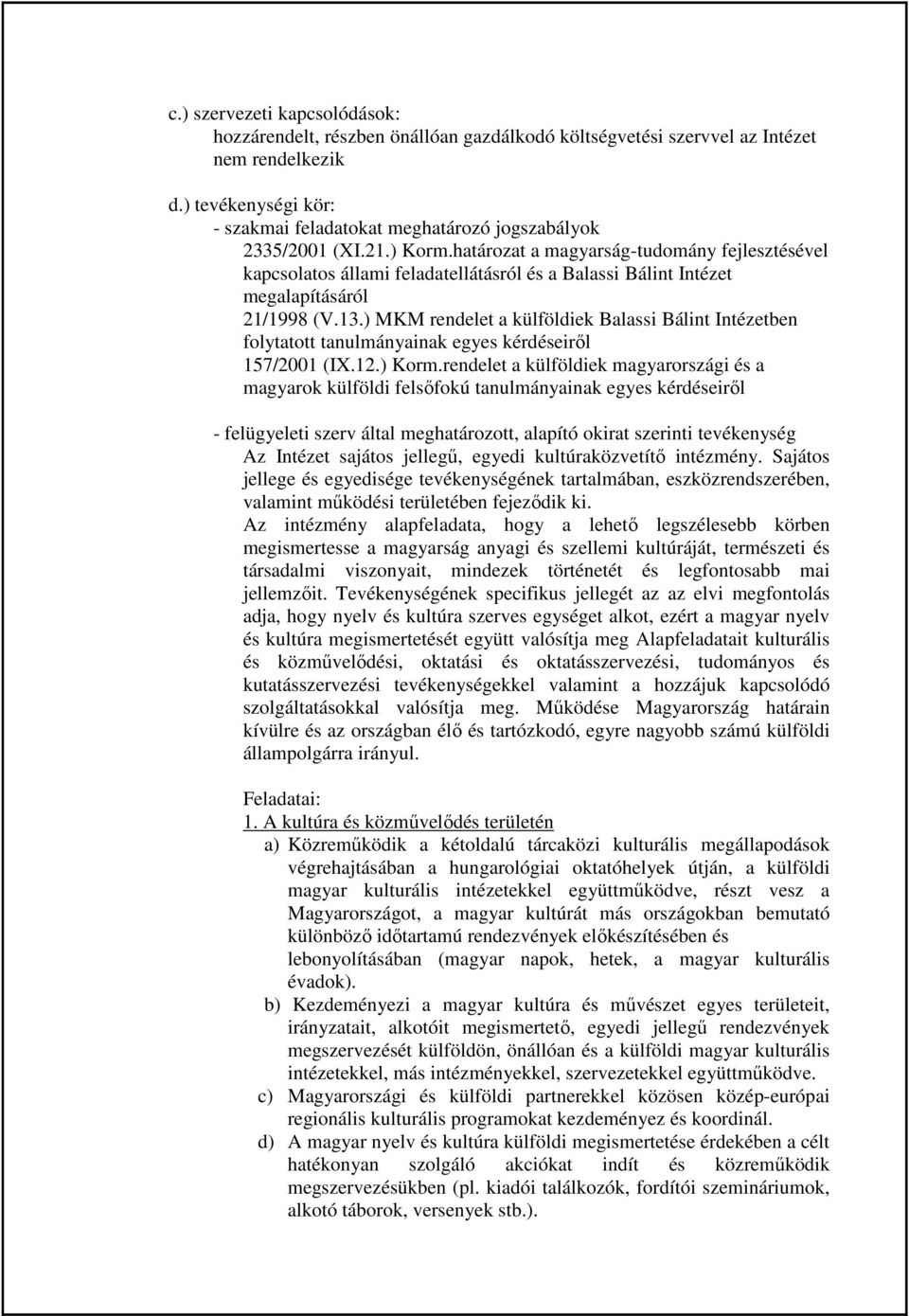 c.) szervezeti kapcsolódások:
hozzárendelt, részben önállóan gazdálkodó költségvetési szervvel az Intézet nem rendelkezik

d.) tevékenységi kör:
- szakmai feladatokat meghatározó jogszabályok
2335/2001 (XI.21.) Korm.határozat a magyarság-tudomány fejlesztésével kapcsolatos állami feladatellátásról és a Balassi Bálint Intézet megalapításáról
21/1998 (V.13.) MKM rendelet a külföldiek Balassi Bálint Intézetben folytatott tanulmányainak egyes kérdéseiről
157/2001 (IX.12.) Korm.rendelet a külföldiek magyarországi és a magyarok külföldi felsőfokú tanulmányainak egyes kérdéseiről

- felügyeleti szerv által meghatározott, alapító okirat szerinti tevékenység
Az Intézet sajátos jellegű, egyedi kultúraközvetítő intézmény. Sajátos jellege és egyedisége tevékenységének tartalmában, eszközrendszerében, valamint működési területében fejeződik ki.
Az intézmény alapfeladata, hogy a lehető legszélesebb körben megismertesse a magyarság anyagi és szellemi kultúráját, természeti és társadalmi viszonyait, mindezek történetét és legfontosabb mai jellemzőit. Tevékenységének specifikus jellegét az az elvi megfontolás adja, hogy nyelv és kultúra szerves egységet alkot, ezért a magyar nyelv és kultúra megismertetését együtt valósítja meg Alapfeladatait kulturális és közművelődési, oktatási és oktatásszervezési, tudományos és kutatásszervezési tevékenységekkel valamint a hozzájuk kapcsolódó szolgáltatásokkal valósítja meg. Működése Magyarország határain kívülre és az országban élő és tartózkodó, egyre nagyobb számú külföldi állampolgárra irányul.

Feladatai:
1. A kultúra és közművelődés területén
a) Közreműködik a kétoldalú tárcaközi kulturális megállapodások végrehajtásában a hungarológiai oktatóhelyek útján, a külföldi magyar kulturális intézetekkel együttműködve, részt vesz a Magyarországot, a magyar kultúrát más országokban bemutató különböző időtartamú rendezvények előkészítésében és lebonyolításában (magyar napok, hetek, a magyar kulturális évadok).
b) Kezdeményezi a magyar kultúra és művészet egyes területeit, irányzatait, alkotóit megismertető, egyedi jellegű rendezvények megszervezését külföldön, önállóan és a külföldi magyar kulturális intézetekkel, más intézményekkel, szervezetekkel együttműködve.
c) Magyarországi és külföldi partnerekkel közösen közép-európai regionális kulturális programokat kezdeményez és koordinál.
d) A magyar nyelv és kultúra külföldi megismertetése érdekében a célt hatékonyan szolgáló akciókat indít és közreműködik megszervezésükben (pl. kiadói találkozók, fordítói szemináriumok, alkotó táborok, versenyek stb.).